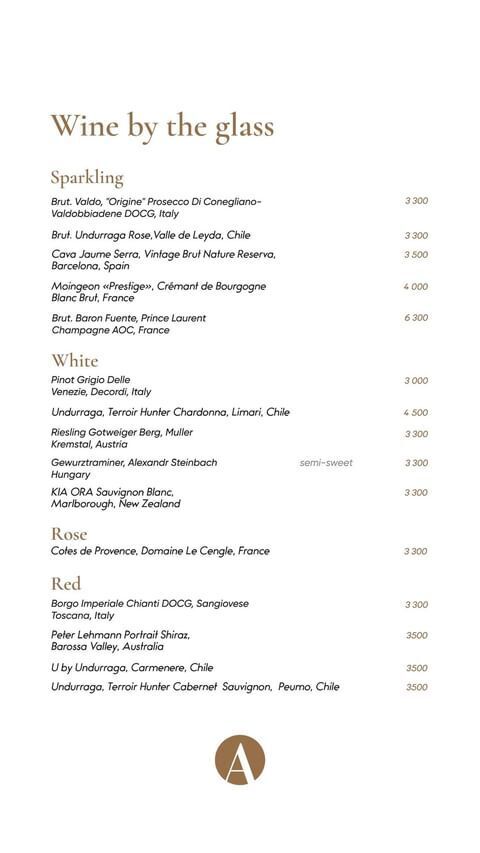 Wine by the glass

Sparkling

Brut. Valdo, "Origine" Prosecco Di Conegliano-Valdobbiadene DOCG, Italy 3 300

Brut. Undurraga Rose,Valle de Leyda, Chile 3 300

Cava Jaume Serra, Vintage Brut Nature Reserva, Barcelona, Spain 3 500

Moingeon «Prestige», Crémant de Bourgogne Blanc Brut, France 4 000

Brut. Baron Fuente, Prince Laurent Champagne AOC, France 6 300

White

Pinot Grigio Delle Venezie, Decordi, Italy 3 000

Undurraga, Terroir Hunter Chardonna, Limari, Chile 4 500

Riesling Gotweiger Berg, Muller Kremstal, Austria 3 300

Gewurztraminer, Alexandr Steinbach Hungary semi-sweet 3 300

KIA ORA Sauvignon Blanc, Marlborough, New Zealand 3 300

Rose

Cotes de Provence, Domaine Le Cengle, France 3 300

Red

Borgo Imperiale Chianti DOCG, Sangiovese Toscana, Italy 3 300

Peter Lehmann Portrait Shiraz, Barossa Valley, Australia 3500

U by Undurraga, Carmenere, Chile 3500

Undurraga, Terroir Hunter Cabernet Sauvignon, Peumo, Chile 3500

A